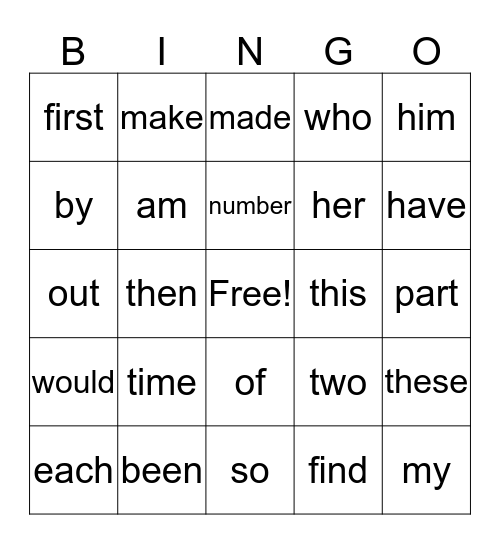 | B | I | N | G | O |
|---|---|---|---|---|
| first | make | made | who | him |
| by | am | number | her | have |
| out | then | Free! | this | part |
| would | time | of | two | these |
| each | been | so | find | my |